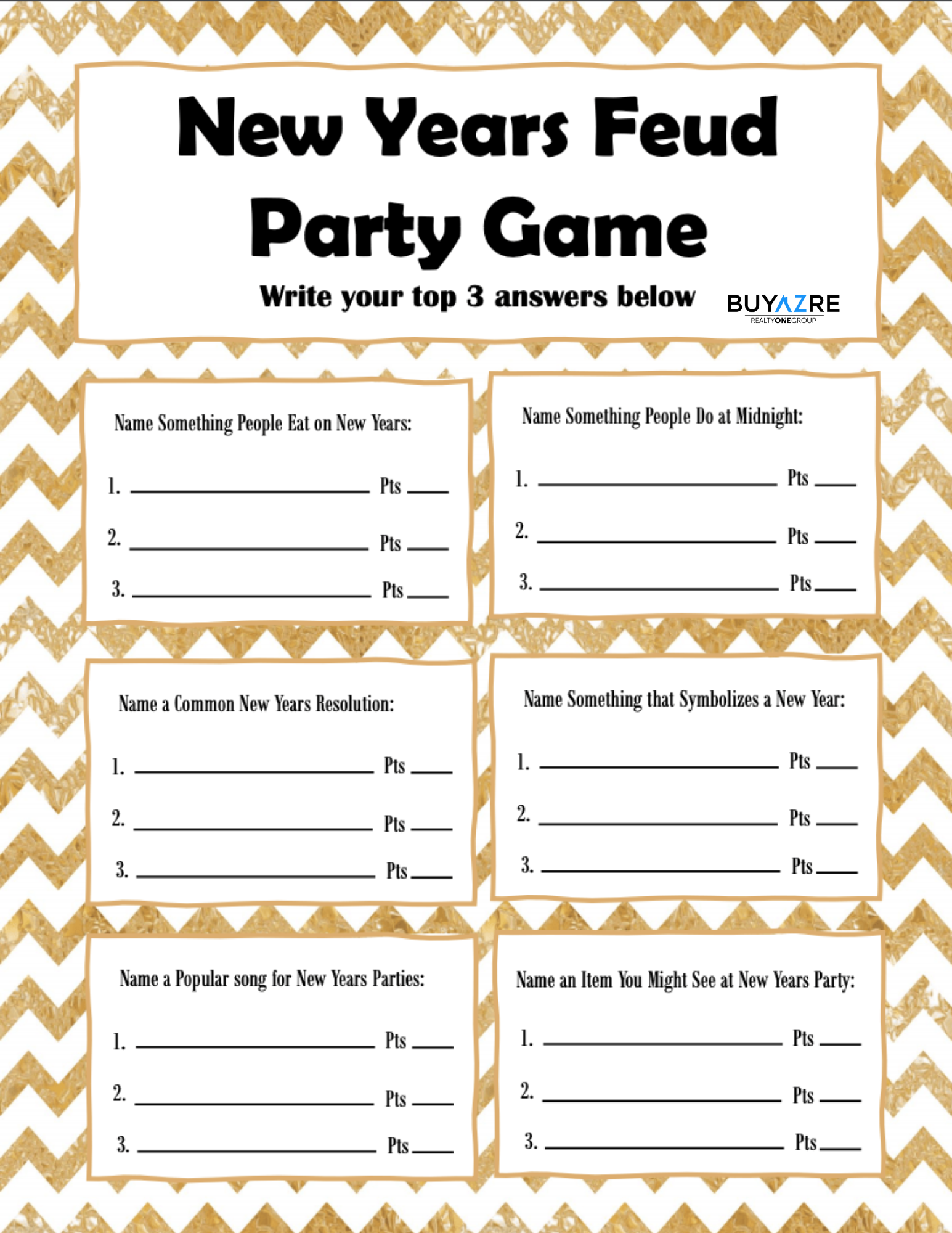 New Years Feud
Party Game

Write your top 3 answers below

BUYAZRE
REALTYONEGROUP

Name Something People Eat on New Years:

1. ____ Pts ____

2. ____ Pts ____

3. ____ Pts ____

Name Something People Do at Midnight:

1. ____ Pts ____

2. ____ Pts ____

3. ____ Pts ____

Name a Common New Years Resolution:

1. ____ Pts ____

2. ____ Pts ____

3. ____ Pts ____

Name Something that Symbolizes a New Year:

1. ____ Pts ____

2. ____ Pts ____

3. ____ Pts ____

Name a Popular song for New Years Parties:

1. ____ Pts ____

2. ____ Pts ____

3. ____ Pts ____

Name an Item You Might See at New Years Party:

1. ____ Pts ____

2. ____ Pts ____

3. ____ Pts ____